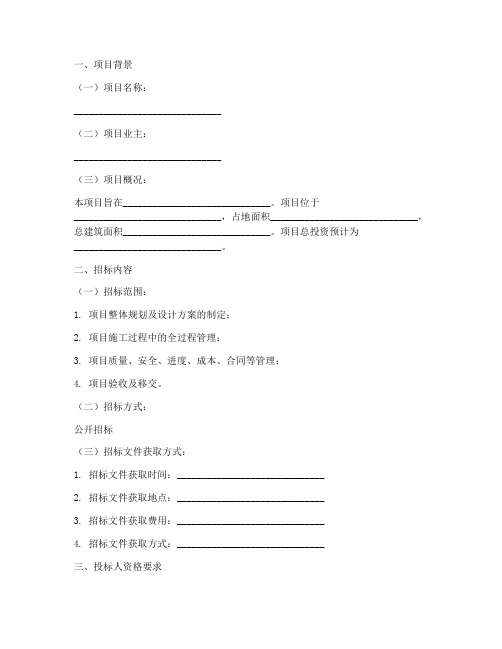 一、项目背景

（一）项目名称：

______________________________

（二）项目业主：

______________________________

（三）项目概况：

本项目旨在______________________________。项目位于______________________________，占地面积______________________________，总建筑面积______________________________。项目总投资预计为______________________________。

二、招标内容

（一）招标范围：

1. 项目整体规划及设计方案的制定；

2. 项目施工过程中的全过程管理；

3. 项目质量、安全、进度、成本、合同等管理；

4. 项目验收及移交。

（二）招标方式：

公开招标

（三）招标文件获取方式：

1. 招标文件获取时间：______________________________

2. 招标文件获取地点：______________________________

3. 招标文件获取费用：______________________________

4. 招标文件获取方式：______________________________

三、投标人资格要求